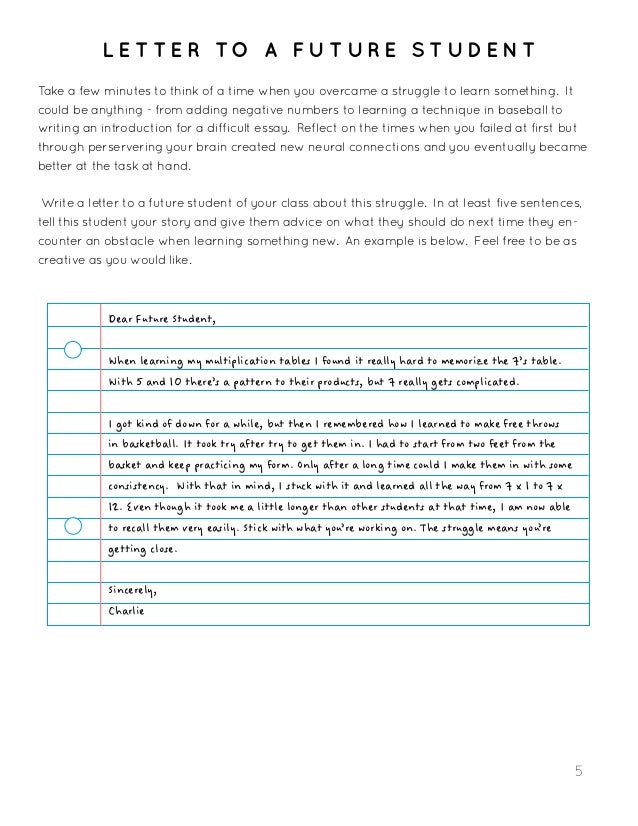 LETTER TO A FUTURE STUDENT

Take a few minutes to think of a time when you overcame a struggle to learn something. It could be anything - from adding negative numbers to learning a technique in baseball to writing an introduction for a difficult essay. Reflect on the times when you failed at first but through perservering your brain created new neural connections and you eventually became better at the task at hand.

Write a letter to a future student of your class about this struggle. In at least five sentences, tell this student your story and give them advice on what they should do next time they encounter an obstacle when learning something new. An example is below. Feel free to be as creative as you would like.

Dear Future Student,

When learning my multiplication tables I found it really hard to memorize the 7's table. With 5 and 10 there's a pattern to their products, but 7 really gets complicated.

I got kind of down for a while, but then I remembered how I learned to make free throws in basketball. It took try after try to get them in. I had to start from two feet from the basket and keep practicing my form. Only after a long time could I make them in with some consistency. With that in mind, I stuck with it and learned all the way from 7 x 1 to 7 x 12. Even though it took me a little longer than other students at that time, I am now able to recall them very easily. Stick with what you're working on. The struggle means you're getting close.

Sincerely,
Charlie

5